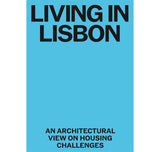 LIVING IN LISBON

AN ARCHITECTURAL VIEW ON HOUSING CHALLENGES